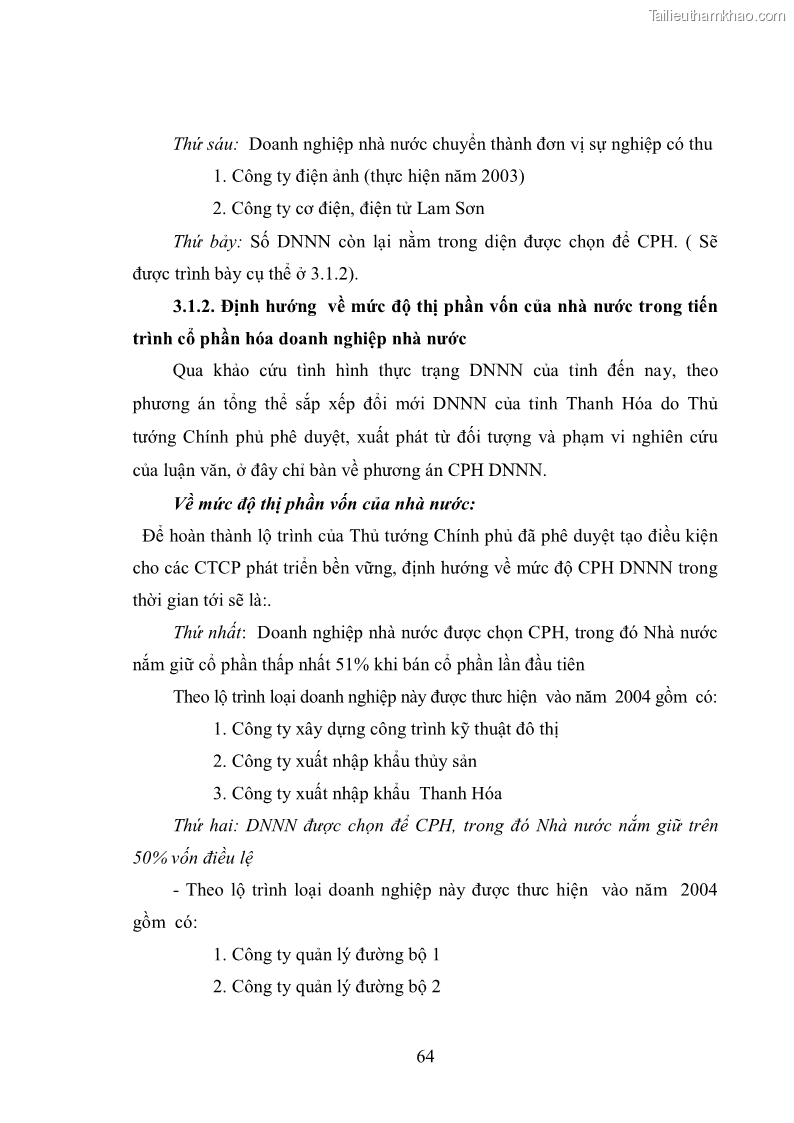 Tailieuthamkhao.com

Thứ sáu: Doanh nghiệp nhà nước chuyển thành đơn vị sự nghiệp có thu

1. Công ty điện ảnh (thực hiện năm 2003)

2. Công ty cơ điện, điện tử Lam Sơn

Thứ bảy: Số DNNN còn lại nằm trong diện được chọn để CPH. ( Sẽ được trình bày cụ thể ở 3.1.2).

3.1.2. Định hướng về mức độ thị phần vốn của nhà nước trong tiến trình cổ phần hóa doanh nghiệp nhà nước

Qua khảo cứu tình hình thực trạng DNNN của tỉnh đến nay, theo phương án tổng thể sắp xếp đổi mới DNNN của tỉnh Thanh Hóa do Thủ tướng Chính phủ phê duyệt, xuất phát từ đối tượng và phạm vi nghiên cứu của luận văn, ở đây chỉ bàn về phương án CPH DNNN.

Về mức độ thị phần vốn của nhà nước:

Để hoàn thành lộ trình của Thủ tướng Chính phủ đã phê duyệt tạo điều kiện cho các CTCP phát triển bền vững, định hướng về mức độ CPH DNNN trong thời gian tới sẽ là:.

Thứ nhất: Doanh nghiệp nhà nước được chọn CPH, trong đó Nhà nước nắm giữ cổ phần thấp nhất 51% khi bán cổ phần lần đầu tiên

Theo lộ trình loại doanh nghiệp này được thưc hiện vào năm 2004 gồm có:

1. Công ty xây dựng công trình kỹ thuật đô thị

2. Công ty xuất nhập khẩu thủy sản

3. Công ty xuất nhập khẩu Thanh Hóa

Thứ hai: DNNN được chọn để CPH, trong đó Nhà nước nắm giữ trên 50% vốn điều lệ

- Theo lộ trình loại doanh nghiệp này được thưc hiện vào năm 2004 gồm có:

1. Công ty quản lý đường bộ 1

2. Công ty quản lý đường bộ 2

64